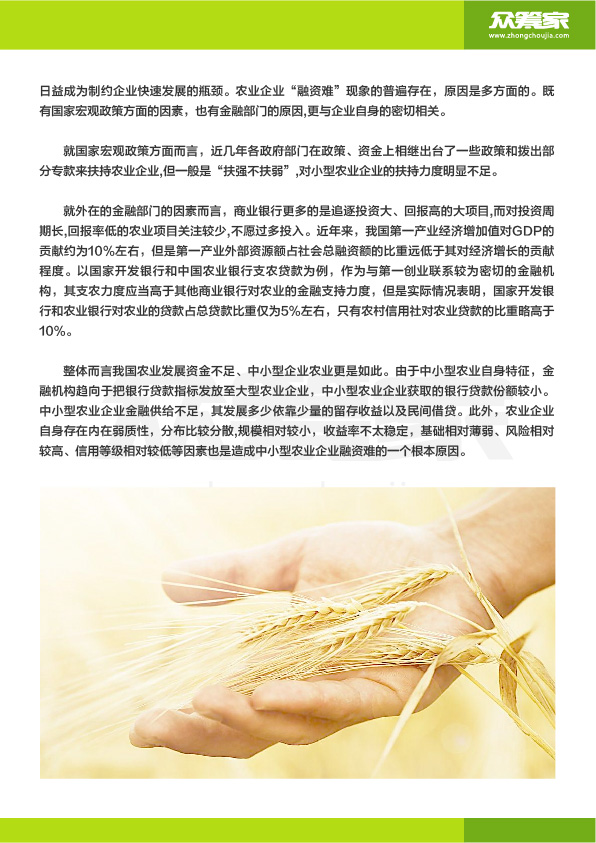 众筹家
www.zhongchoujia.com

日益成为制约企业快速发展的瓶颈。农业企业“融资难”现象的普遍存在，原因是多方面的。既有国家宏观政策方面的因素，也有金融部门的原因,更与企业自身的密切相关。

就国家宏观政策方面而言，近几年各政府部门在政策、资金上相继出台了一些政策和拨出部分专款来扶持农业企业,但一般是“扶强不扶弱”,对小型农业企业的扶持力度明显不足。

就外在的金融部门的因素而言，商业银行更多的是追逐投资大、回报高的大项目,而对投资周期长,回报率低的农业项目关注较少,不愿过多投入。近年来，我国第一产业经济增加值对GDP的贡献约为10%左右，但是第一产业外部资源额占社会总融资额的比重远低于其对经济增长的贡献程度。以国家开发银行和中国农业银行支农贷款为例，作为与第一创业联系较为密切的金融机构，其支农力度应当高于其他商业银行对农业的金融支持力度，但是实际情况表明，国家开发银行和农业银行对农业的贷款占总贷款比重仅为5%左右，只有农村信用社对农业贷款的比重略高于10%。

整体而言我国农业发展资金不足、中小型企业农业更是如此。由于中小型农业自身特征，金融机构趋向于把银行贷款指标发放至大型农业企业，中小型农业企业获取的银行贷款份额较小。中小型农业企业金融供给不足，其发展多少依靠少量的留存收益以及民间借贷。此外，农业企业自身存在内在弱质性，分布比较分散,规模相对较小，收益率不太稳定，基础相对薄弱、风险相对较高、信用等级相对较低等因素也是造成中小型农业企业融资难的一个根本原因。